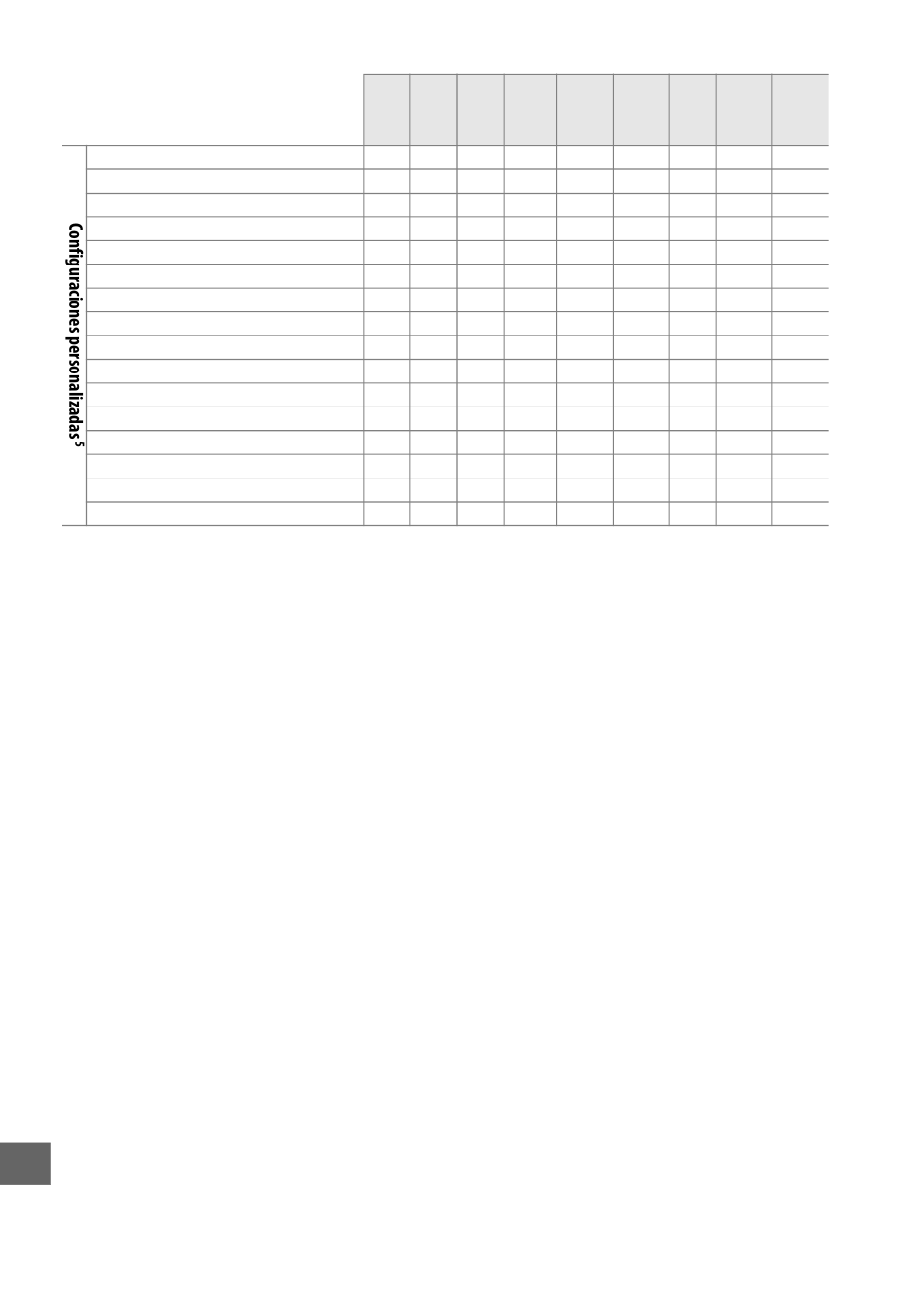 Configuraciones personalizadas $^{5}$